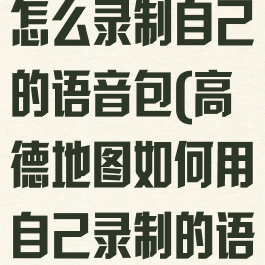 怎么录制自己的语音包(高德地图如何用自己录制的语